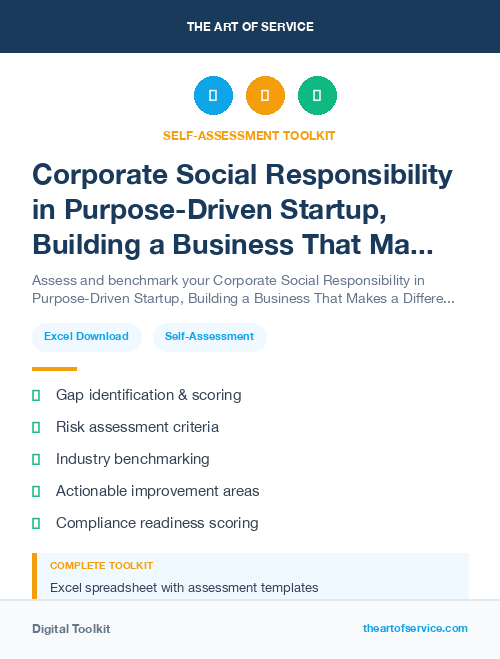 THE ART OF SERVICE

SELF-ASSESSMENT TOOLKIT

Corporate Social Responsibility in Purpose-Driven Startup, Building a Business That Ma...

Assess and benchmark your Corporate Social Responsibility in Purpose-Driven Startup, Building a Business That Makes a Differe...

Excel Download

Self-Assessment

Gap identification & scoring

Risk assessment criteria

Industry benchmarking

Actionable improvement areas

Compliance readiness scoring

COMPLETE TOOLKIT

Excel spreadsheet with assessment templates

Digital Toolkit

theartofservice.com